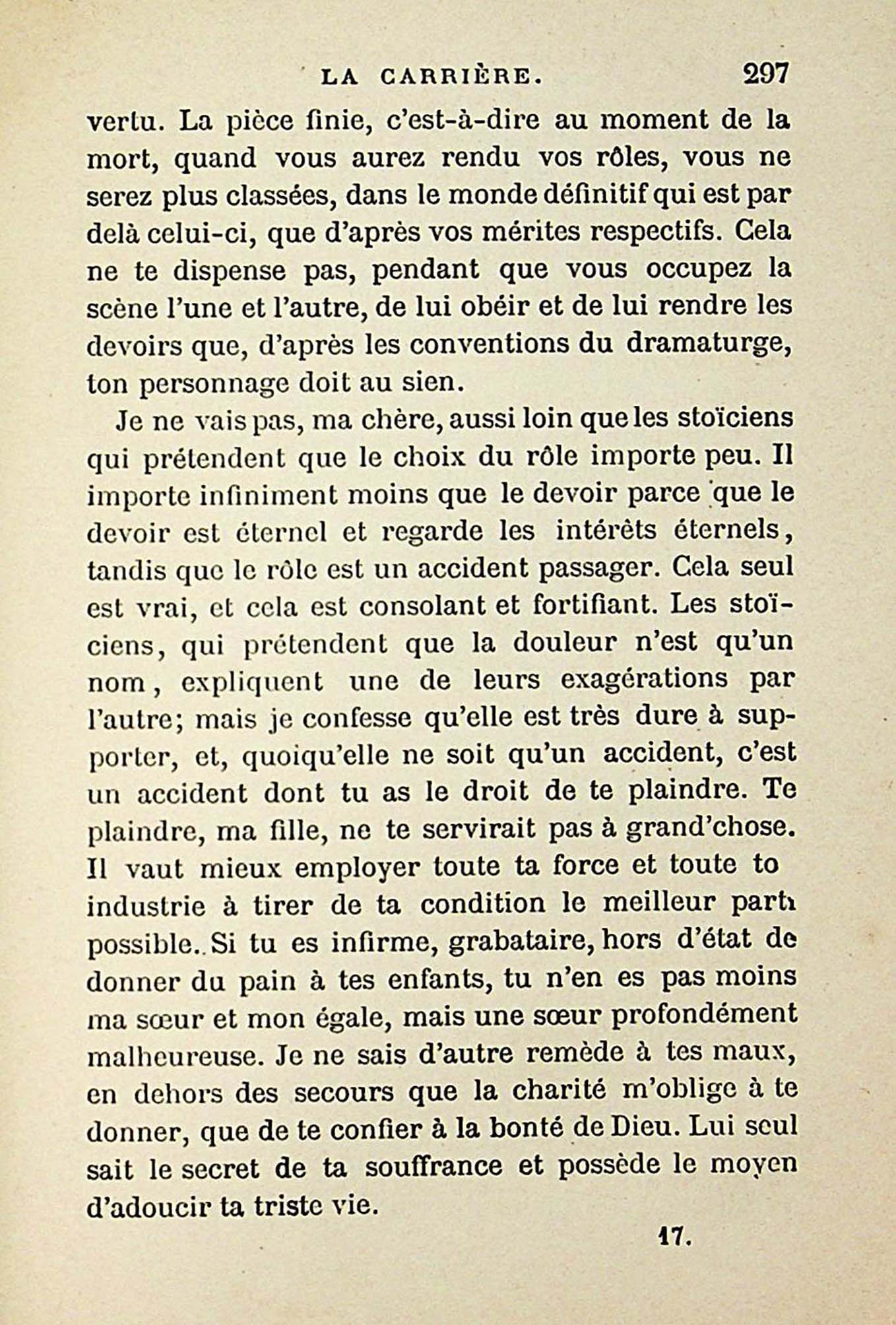 LA CARRIÈRE. 297

vertu. La pièce finie, c'est-à-dire au moment de la mort, quand vous aurez rendu vos rôles, vous ne serez plus classées, dans le monde définitif qui est par delà celui-ci, que d'après vos mérites respectifs. Cela ne te dispense pas, pendant que vous occupez la scène l'une et l'autre, de lui obéir et de lui rendre les devoirs que, d'après les conventions du dramaturge, ton personnage doit au sien.

Je ne vais pas, ma chère, aussi loin que les stoïciens qui prétendent que le choix du rôle importe peu. Il importe infiniment moins que le devoir parce que le devoir est éternel et regarde les intérêts éternels, tandis que le rôle est un accident passager. Cela seul est vrai, et cela est consolant et fortifiant. Les stoïciens, qui prétendent que la douleur n'est qu'un nom, expliquent une de leurs exagérations par l'autre; mais je confesse qu'elle est très dure à supporter, et, quoiqu'elle ne soit qu'un accident, c'est un accident dont tu as le droit de te plaindre. Te plaindre, ma fille, ne te servirait pas à grand'chose. Il vaut mieux employer toute ta force et toute to industrie à tirer de ta condition le meilleur parti possible.. Si tu es infirme, grabataire, hors d'état de donner du pain à tes enfants, tu n'en es pas moins ma sœur et mon égale, mais une sœur profondément malheureuse. Je ne sais d'autre remède à tes maux, en dehors des secours que la charité m'oblige à te donner, que de te confier à la bonté de Dieu. Lui seul sait le secret de ta souffrance et possède le moyen d'adoucir ta triste vie.

17.